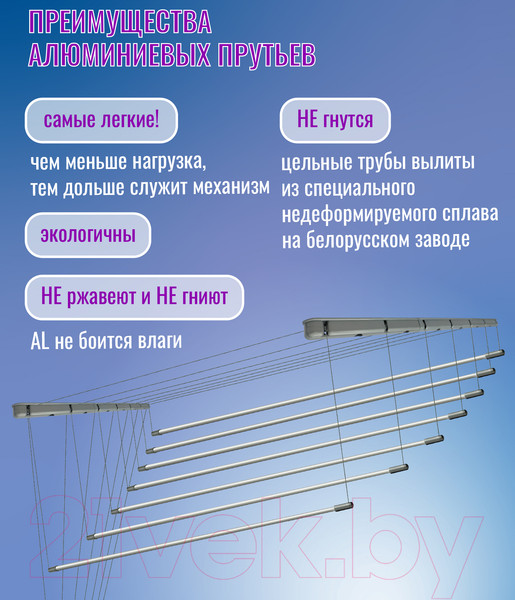 ПРЕИМУЩЕСТВА
АЛЮМИНИЕВЫХ ПРУТЬЕВ

самые легкие!

чем меньше нагрузка, тем дольше служит механизм

экологичны

НЕ ржавеют и НЕ гниют

AL не боится влаги

НЕ гнутся

цельные трубы вылиты из специального недеформируемого сплава на белорусском заводе

21vek.by